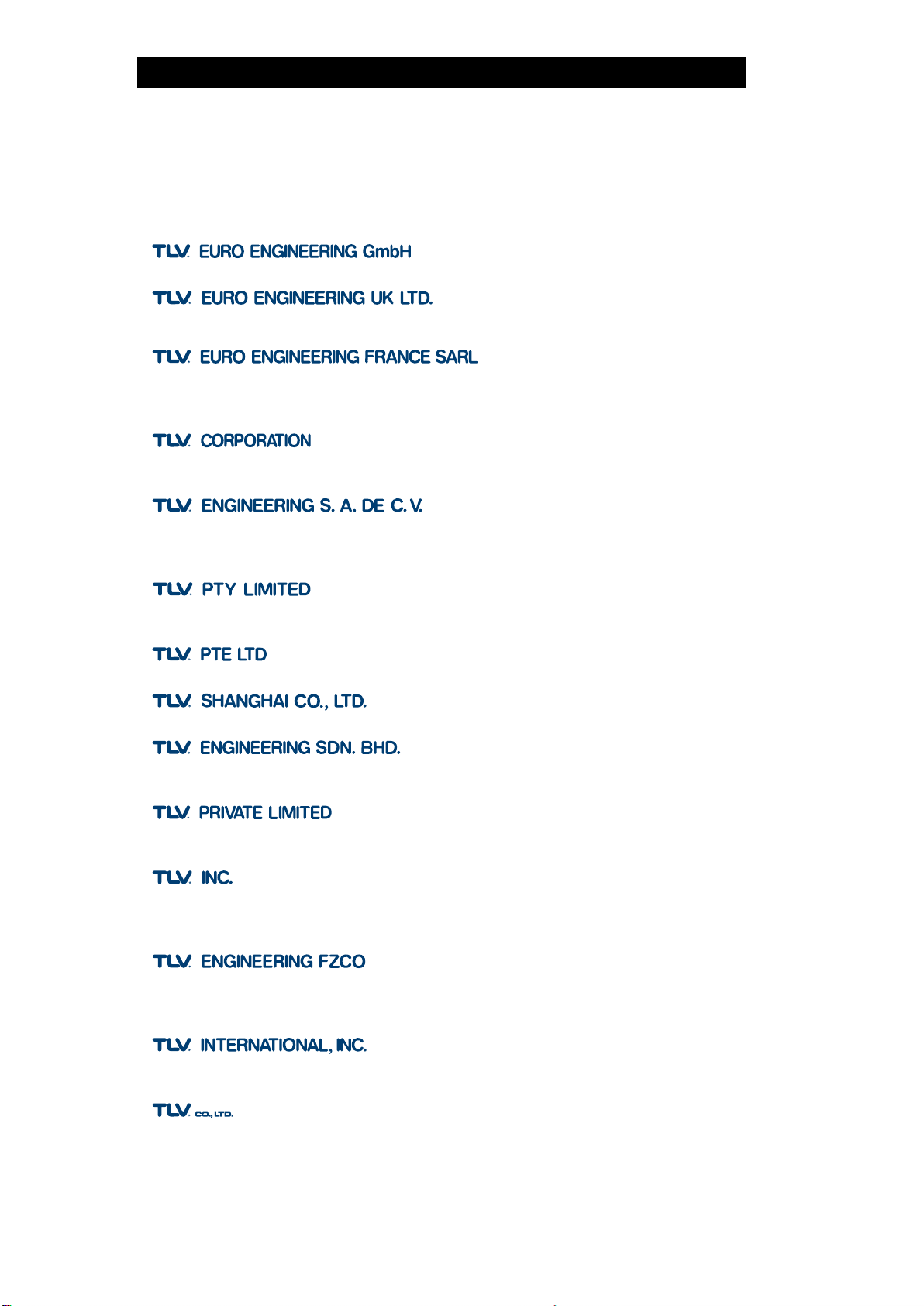 TLV. EURO ENGINEERING GmbH

TLV. EURO ENGINEERING UK LTD.

TLV. EURO ENGINEERING FRANCE SARL

TLV. CORPORATION

TLV. ENGINEERING S. A. DE C. V.

TLV. PTY LIMITED

TLV. PTE LTD

TLV. SHANGHAI CO., LTD.

TLV. ENGINEERING SDN. BHD.

TLV. PRIVATE LIMITED

TLV. INC.

TLV. ENGINEERING FZCO

TLV. INTERNATIONAL, INC.

TLV. CO., LTD.